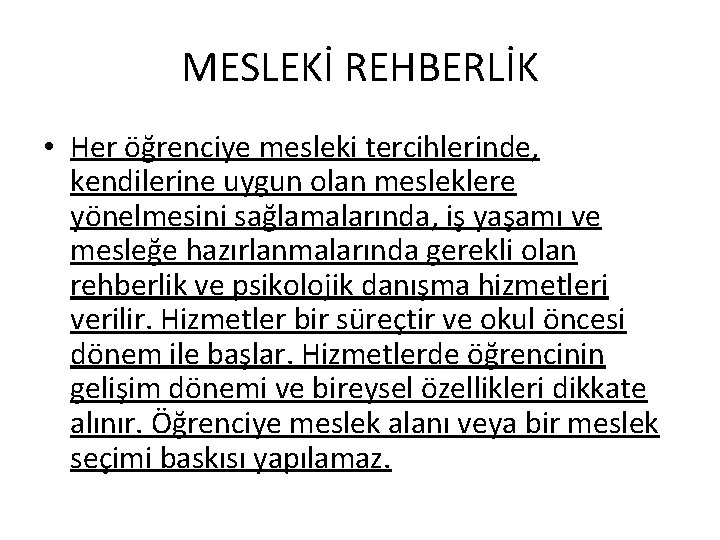 MESLEKİ REHBERLİK

• Her öğrenciye mesleki tercihlerinde, kendilerine uygun olan mesleklere yönelmesini sağlamalarında, iş yaşamı ve mesleğe hazırlanmalarında gerekli olan rehberlik ve psikolojik danışma hizmetleri verilir. Hizmetler bir süreçtir ve okul öncesi dönem ile başlar. Hizmetlerde öğrencinin gelişim dönemi ve bireysel özellikleri dikkate alınır. Öğrenciye meslek alanı veya bir meslek seçimi baskısı yapılamaz.